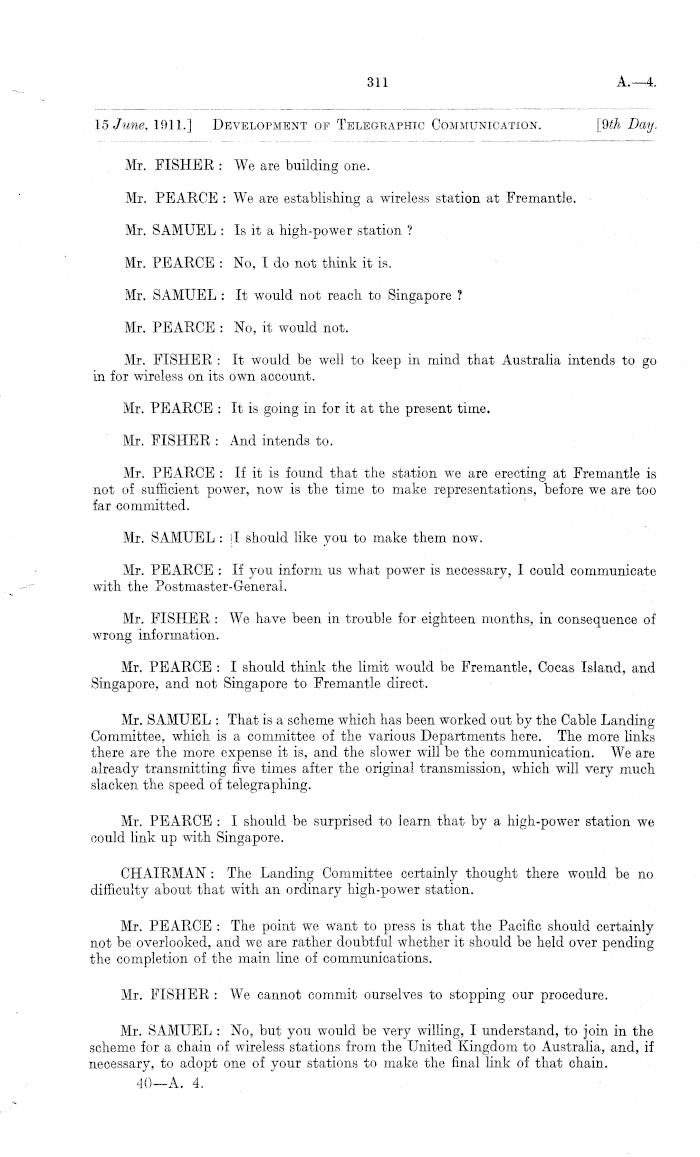 311

A.—4.

15 June, 1911.] DEVELOPMENT OF TELEGRAPHIC COMMUNICATION. [9th Day.

Mr. FISHER: We are building one.

Mr. PEARCE: We are establishing a wireless station at Fremantle.

Mr. SAMUEL: Is it a high-power station?

Mr. PEARCE: No, I do not think it is.

Mr. SAMUEL: It would not reach to Singapore?

Mr. PEARCE: No, it would not.

Mr. FISHER: It would be well to keep in mind that Australia intends to go in for wireless on its own account.

Mr. PEARCE: It is going in for it at the present time.

Mr. FISHER: And intends to.

Mr. PEARCE: If it is found that the station we are erecting at Fremantle is not of sufficient power, now is the time to make representations, before we are too far committed.

Mr. SAMUEL: I should like you to make them now.

Mr. PEARCE: If you inform us what power is necessary, I could communicate with the Postmaster-General.

Mr. FISHER: We have been in trouble for eighteen months, in consequence of wrong information.

Mr. PEARCE: I should think the limit would be Fremantle, Cocas Island, and Singapore, and not Singapore to Fremantle direct.

Mr. SAMUEL: That is a scheme which has been worked out by the Cable Landing Committee, which is a committee of the various Departments here. The more links there are the more expense it is, and the slower will be the communication. We are already transmitting five times after the original transmission, which will very much slacken the speed of telegraphing.

Mr. PEARCE: I should be surprised to learn that by a high-power station we could link up with Singapore.

CHAIRMAN: The Landing Committee certainly thought there would be no difficulty about that with an ordinary high-power station.

Mr. PEARCE: The point we want to press is that the Pacific should certainly not be overlooked, and we are rather doubtful whether it should be held over pending the completion of the main line of communications.

Mr. FISHER: We cannot commit ourselves to stopping our procedure.

Mr. SAMUEL: No, but you would be very willing, I understand, to join in the scheme for a chain of wireless stations from the United Kingdom to Australia, and, if necessary, to adopt one of your stations to make the final link of that chain.

40—A. 4.